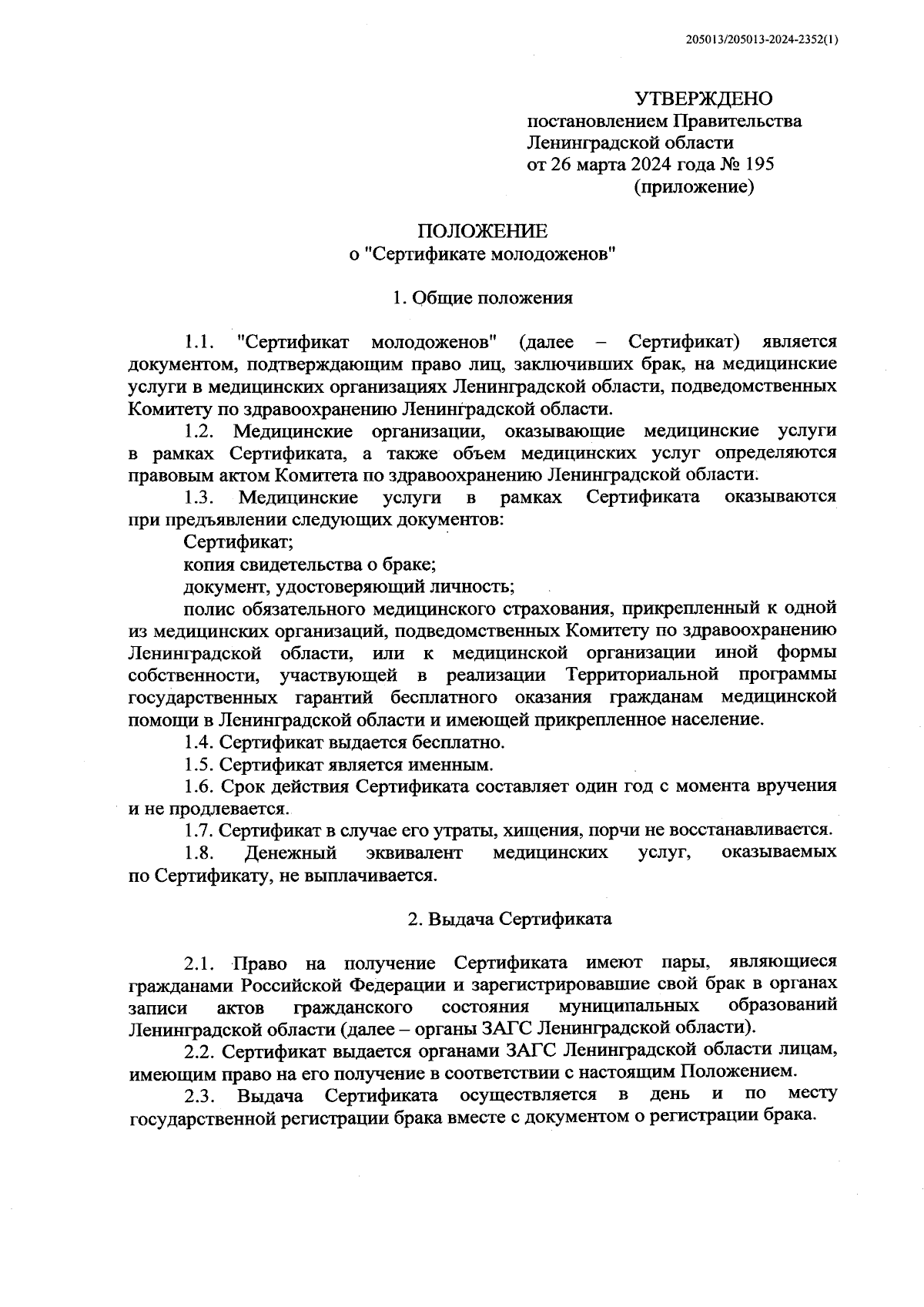 205013/205013-2024-2352(1)

УТВЕРЖДЕНО
постановлением Правительства
Ленинградской области
от 26 марта 2024 года № 195
(приложение)

ПОЛОЖЕНИЕ
о "Сертификате молодоженов"

1. Общие положения

1.1. "Сертификат молодоженов" (далее – Сертификат) является документом, подтверждающим право лиц, заключивших брак, на медицинские услуги в медицинских организациях Ленинградской области, подведомственных Комитету по здравоохранению Ленинградской области.

1.2. Медицинские организации, оказывающие медицинские услуги в рамках Сертификата, а также объем медицинских услуг определяются правовым актом Комитета по здравоохранению Ленинградской области.

1.3. Медицинские услуги в рамках Сертификата оказываются при предъявлении следующих документов:

Сертификат;

копия свидетельства о браке;

документ, удостоверяющий личность;

полис обязательного медицинского страхования, прикрепленный к одной из медицинских организаций, подведомственных Комитету по здравоохранению Ленинградской области, или к медицинской организации иной формы собственности, участвующей в реализации Территориальной программы государственных гарантий бесплатного оказания гражданам медицинской помощи в Ленинградской области и имеющей прикрепленное население.

1.4. Сертификат выдается бесплатно.

1.5. Сертификат является именным.

1.6. Срок действия Сертификата составляет один год с момента вручения и не продлевается.

1.7. Сертификат в случае его утраты, хищения, порчи не восстанавливается.

1.8. Денежный эквивалент медицинских услуг, оказываемых по Сертификату, не выплачивается.

2. Выдача Сертификата

2.1. Право на получение Сертификата имеют пары, являющиеся гражданами Российской Федерации и зарегистрировавшие свой брак в органах записи актов гражданского состояния муниципальных образований Ленинградской области (далее – органы ЗАГС Ленинградской области).

2.2. Сертификат выдается органами ЗАГС Ленинградской области лицам, имеющим право на его получение в соответствии с настоящим Положением.

2.3. Выдача Сертификата осуществляется в день и по месту государственной регистрации брака вместе с документом о регистрации брака.